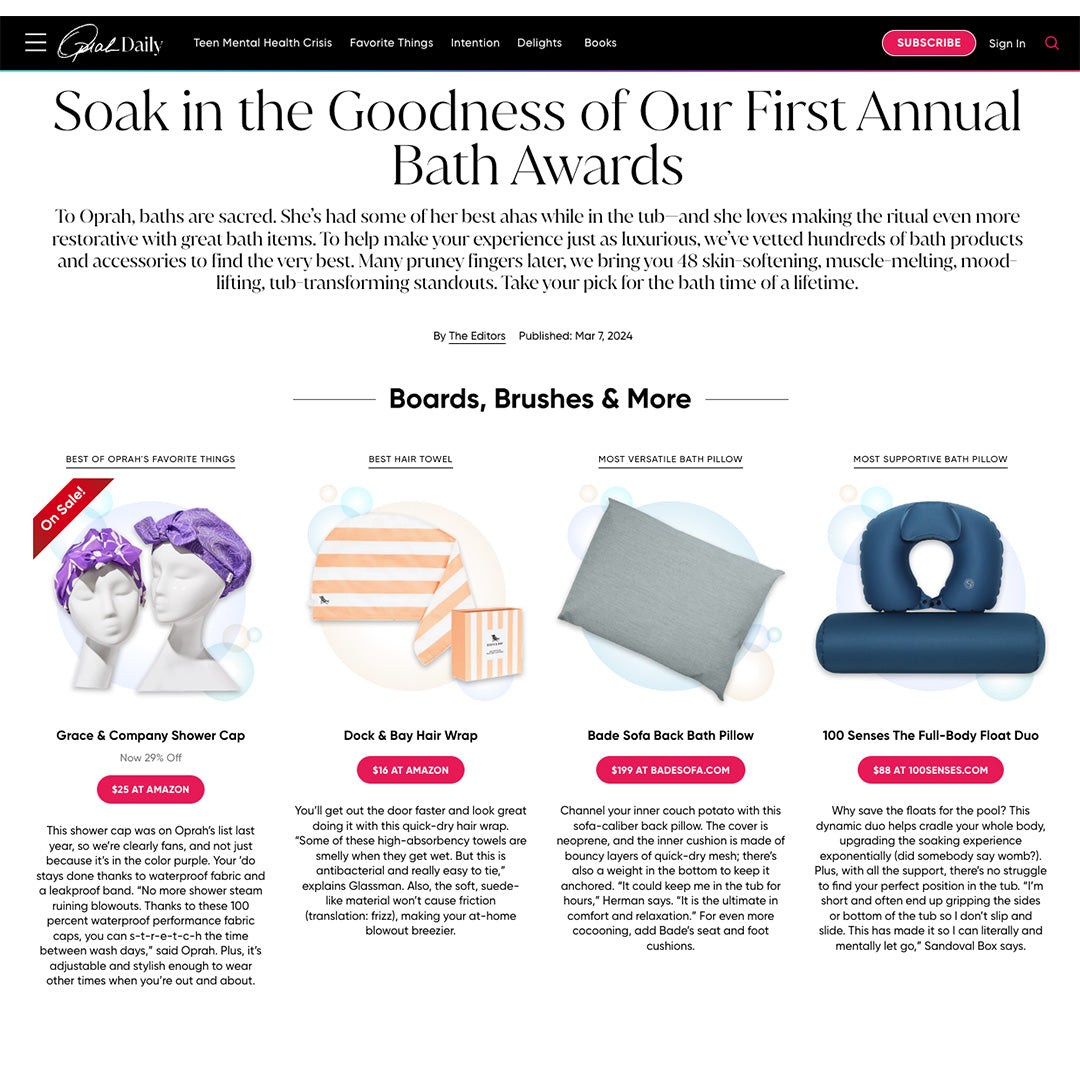 Oprah Daily Teen Mental Health Crisis Favorite Things Intention Delights Books SUBSCRIBE Sign In

Soak in the Goodness of Our First Annual Bath Awards

To Oprah, baths are sacred. She's had some of her best ahas while in the tub—and she loves making the ritual even more restorative with great bath items. To help make your experience just as luxurious, we've vetted hundreds of bath products and accessories to find the very best. Many pruney fingers later, we bring you 48 skin-softening, muscle-melting, mood-lifting, tub-transforming standouts. Take your pick for the bath time of a lifetime.

By The Editors Published: Mar 7, 2024

Boards, Brushes & More

BEST OF OPRAH'S FAVORITE THINGS

On Sale!

Grace & Company Shower Cap

Now 29% Off

$25 AT AMAZON

This shower cap was on Oprah's list last year, so we're clearly fans, and not just because it's in the color purple. Your 'do stays done thanks to waterproof fabric and a leakproof band. "No more shower steam ruining blowouts. Thanks to these 100 percent waterproof performance fabric caps, you can s-t-r-e-t-c-h the time between wash days," said Oprah. Plus, it's adjustable and stylish enough to wear other times when you're out and about.

BEST HAIR TOWEL

Dock & Bay Hair Wrap

$16 AT AMAZON

You'll get out the door faster and look great doing it with this quick-dry hair wrap. "Some of these high-absorbency towels are smelly when they get wet. But this is antibacterial and really easy to tie," explains Glassman. Also, the soft, suede-like material won't cause friction (translation: frizz), making your at-home blowout breezier.

MOST VERSATILE BATH PILLOW

Bade Sofa Back Bath Pillow

$199 AT BADESOFA.COM

Channel your inner couch potato with this sofa-caliber back pillow. The cover is neoprene, and the inner cushion is made of bouncy layers of quick-dry mesh; there's also a weight in the bottom to keep it anchored. "It could keep me in the tub for hours," Herman says. "It is the ultimate in comfort and relaxation." For even more cocooning, add Bade's seat and foot cushions.

MOST SUPPORTIVE BATH PILLOW

100 Senses The Full-Body Float Duo

$88 AT 100SENSES.COM

Why save the floats for the pool? This dynamic duo helps cradle your whole body, upgrading the soaking experience exponentially (did somebody say womb?). Plus, with all the support, there's no struggle to find your perfect position in the tub. "I'm short and often end up gripping the sides or bottom of the tub so I don't slip and slide. This has made it so I can literally and mentally let go," Sandoval Box says.